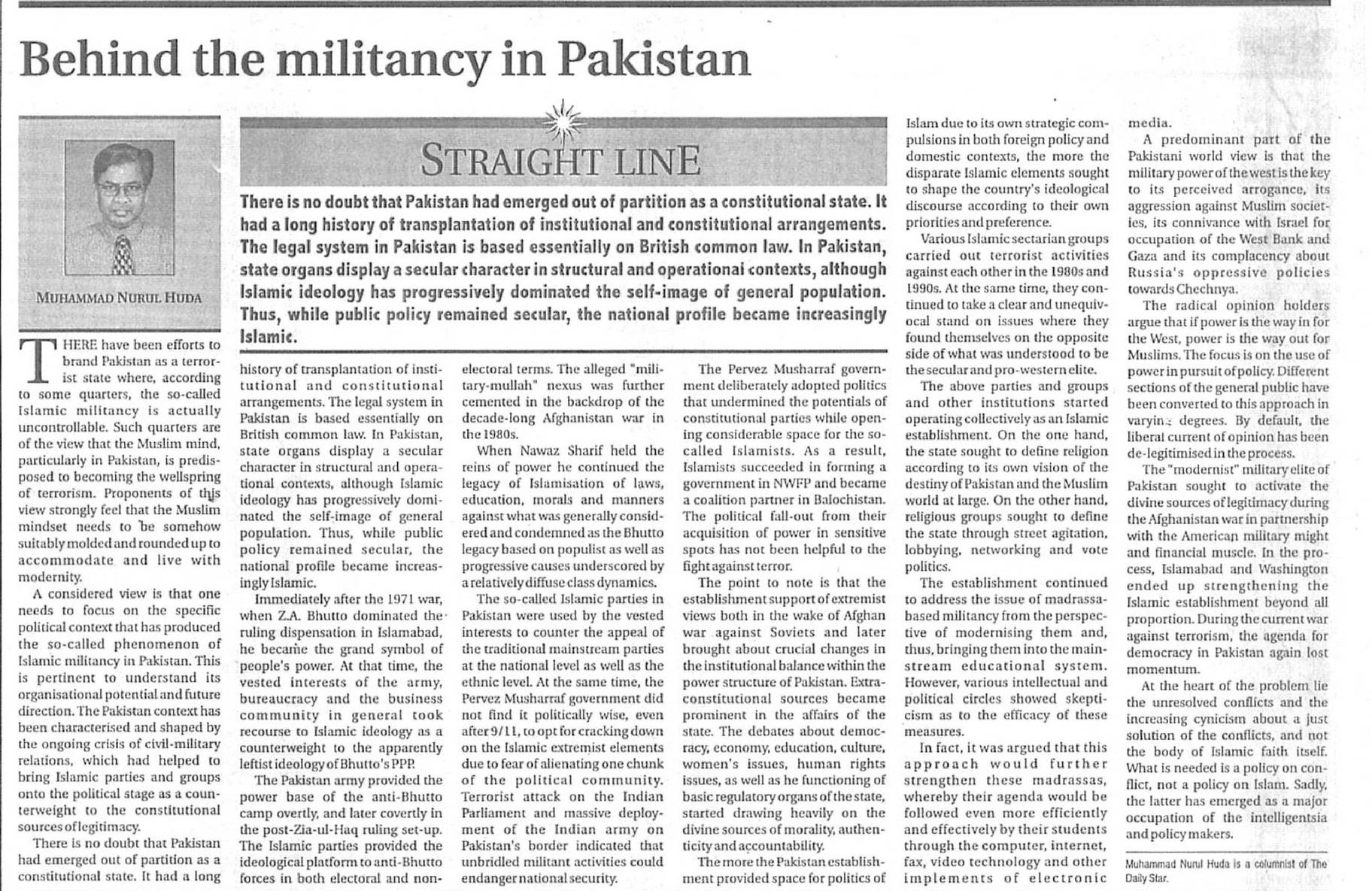 Behind the militancy in Pakistan

MUHAMMAD NURUL HUDA

STRAIGHT LINE

There is no doubt that Pakistan had emerged out of partition as a constitutional state. It had a long history of transplantation of institutional and constitutional arrangements. The legal system in Pakistan is based essentially on British common law. In Pakistan, state organs display a secular character in structural and operational contexts, although Islamic ideology has progressively dominated the self-image of general population. Thus, while public policy remained secular, the national profile became increasingly Islamic.

THERE have been efforts to brand Pakistan as a terrorist state where, according to some quarters, the so-called Islamic militancy is actually uncontrollable. Such quarters are of the view that the Muslim mind, particularly in Pakistan, is predisposed to becoming the wellspring of terrorism. Proponents of this view strongly feel that the Muslim mindset needs to be somehow suitably molded and rounded up to accommodate and live with modernity.

A considered view is that one needs to focus on the specific political context that has produced the so-called phenomenon of Islamic militancy in Pakistan. This is pertinent to understand its organisational potential and future direction. The Pakistan context has been characterised and shaped by the ongoing crisis of civil-military relations, which had helped to bring Islamic parties and groups onto the political stage as a counterweight to the constitutional sources of legitimacy.

There is no doubt that Pakistan had emerged out of partition as a constitutional state. It had a long history of transplantation of institutional and constitutional arrangements. The legal system in Pakistan is based essentially on British common law. In Pakistan, state organs display a secular character in structural and operational contexts, although Islamic ideology has progressively dominated the self-image of general population. Thus, while public policy remained secular, the national profile became increasingly Islamic.

Immediately after the 1971 war, when Z.A. Bhutto dominated the ruling dispensation in Islamabad, he became the grand symbol of people's power. At that time, the vested interests of the army, bureaucracy and the business community in general took recourse to Islamic ideology as a counterweight to the apparently leftist ideology of Bhutto's PPP.

The Pakistan army provided the power base of the anti-Bhutto camp overtly, and later covertly in the post-Zia-ul-Haq ruling set-up. The Islamic parties provided the ideological platform to anti-Bhutto forces in both electoral and non-electoral terms. The alleged "military-mullah" nexus was further cemented in the backdrop of the decade-long Afghanistan war in the 1980s.

When Nawaz Sharif held the reins of power he continued the legacy of Islamisation of laws, education, morals and manners against what was generally considered and condemned as the Bhutto legacy based on populist as well as progressive causes underscored by a relatively diffuse class dynamics.

The so-called Islamic parties in Pakistan were used by the vested interests to counter the appeal of the traditional mainstream parties at the national level as well as the ethnic level. At the same time, the Pervez Musharraf government did not find it politically wise, even after 9/11, to opt for cracking down on the Islamic extremist elements due to fear of alienating one chunk of the political community. Terrorist attack on the Indian Parliament and massive deployment of the Indian army on Pakistan's border indicated that unbridled militant activities could endanger national security.

The Pervez Musharraf government deliberately adopted politics that undermined the potentials of constitutional parties while opening considerable space for the so-called Islamists. As a result, Islamists succeeded in forming a government in NWFP and became a coalition partner in Balochistan. The political fall-out from their acquisition of power in sensitive spots has not been helpful to the fight against terror.

The point to note is that the establishment support of extremist views both in the wake of Afghan war against Soviets and later brought about crucial changes in the institutional balance within the power structure of Pakistan. Extra-constitutional sources became prominent in the affairs of the state. The debates about democracy, economy, education, culture, women's issues, human rights issues, as well as he functioning of basic regulatory organs of the state, started drawing heavily on the divine sources of morality, authenticity and accountability.

The more the Pakistan establishment provided space for politics of Islam due to its own strategic compulsions in both foreign policy and domestic contexts, the more the disparate Islamic elements sought to shape the country's ideological discourse according to their own priorities and preference.

Various Islamic sectarian groups carried out terrorist activities against each other in the 1980s and 1990s. At the same time, they continued to take a clear and unequivocal stand on issues where they found themselves on the opposite side of what was understood to be the secular and pro-western elite.

The above parties and groups and other institutions started operating collectively as an Islamic establishment. On the one hand, the state sought to define religion according to its own vision of the destiny of Pakistan and the Muslim world at large. On the other hand, religious groups sought to define the state through street agitation, lobbying, networking and vote politics.

The establishment continued to address the issue of madrassa-based militancy from the perspective of modernising them and, thus, bringing them into the mainstream educational system. However, various intellectual and political circles showed skepticism as to the efficacy of these measures.

In fact, it was argued that this approach would further strengthen these madrassas, whereby their agenda would be followed even more efficiently and effectively by their students through the computer, internet, fax, video technology and other implements of electronic media.

A predominant part of the Pakistani world view is that the military power of the west is the key to its perceived arrogance, its aggression against Muslim societies, its connivance with Israel for occupation of the West Bank and Gaza and its complacency about Russia's oppressive policies towards Chechnya.

The radical opinion holders argue that if power is the way in for the West, power is the way out for Muslims. The focus is on the use of power in pursuit of policy. Different sections of the general public have been converted to this approach in varying degrees. By default, the liberal current of opinion has been de-legitimised in the process.

The "modernist" military elite of Pakistan sought to activate the divine sources of legitimacy during the Afghanistan war in partnership with the American military might and financial muscle. In the process, Islamabad and Washington ended up strengthening the Islamic establishment beyond all proportion. During the current war against terrorism, the agenda for democracy in Pakistan again lost momentum.

At the heart of the problem lie the unresolved conflicts and the increasing cynicism about a just solution of the conflicts, and not the body of Islamic faith itself. What is needed is a policy on conflict, not a policy on Islam. Sadly, the latter has emerged as a major occupation of the intelligentsia and policy makers.

Muhammad Nurul Huda is a columnist of The Daily Star.